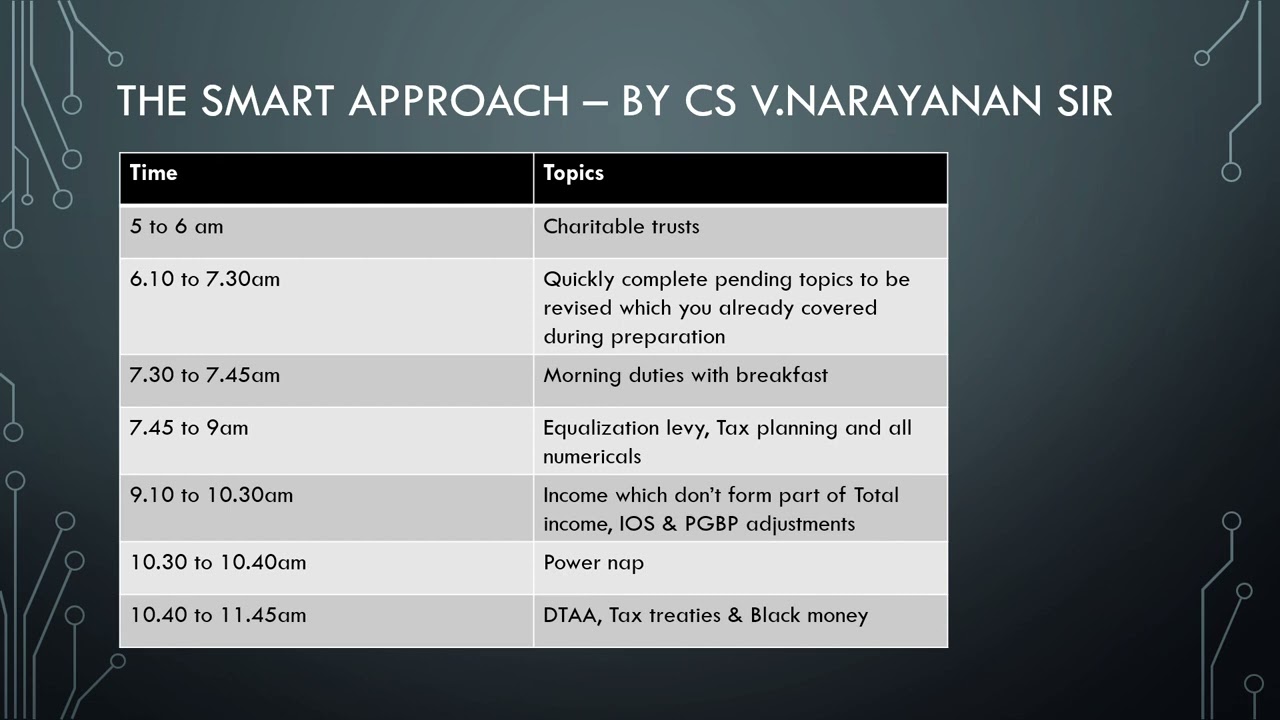 THE SMART APPROACH – BY CS V.NARAYANAN SIR

| Time | Topics |
|---|---|
| 5 to 6 am | Charitable trusts |
| 6.10 to 7.30am | Quickly complete pending topics to be revised which you already covered during preparation |
| 7.30 to 7.45am | Morning duties with breakfast |
| 7.45 to 9am | Equalization levy, Tax planning and all numericals |
| 9.10 to 10.30am | Income which don't form part of Total income, IOS & PGBP adjustments |
| 10.30 to 10.40am | Power nap |
| 10.40 to 11.45am | DTAA, Tax treaties & Black money |